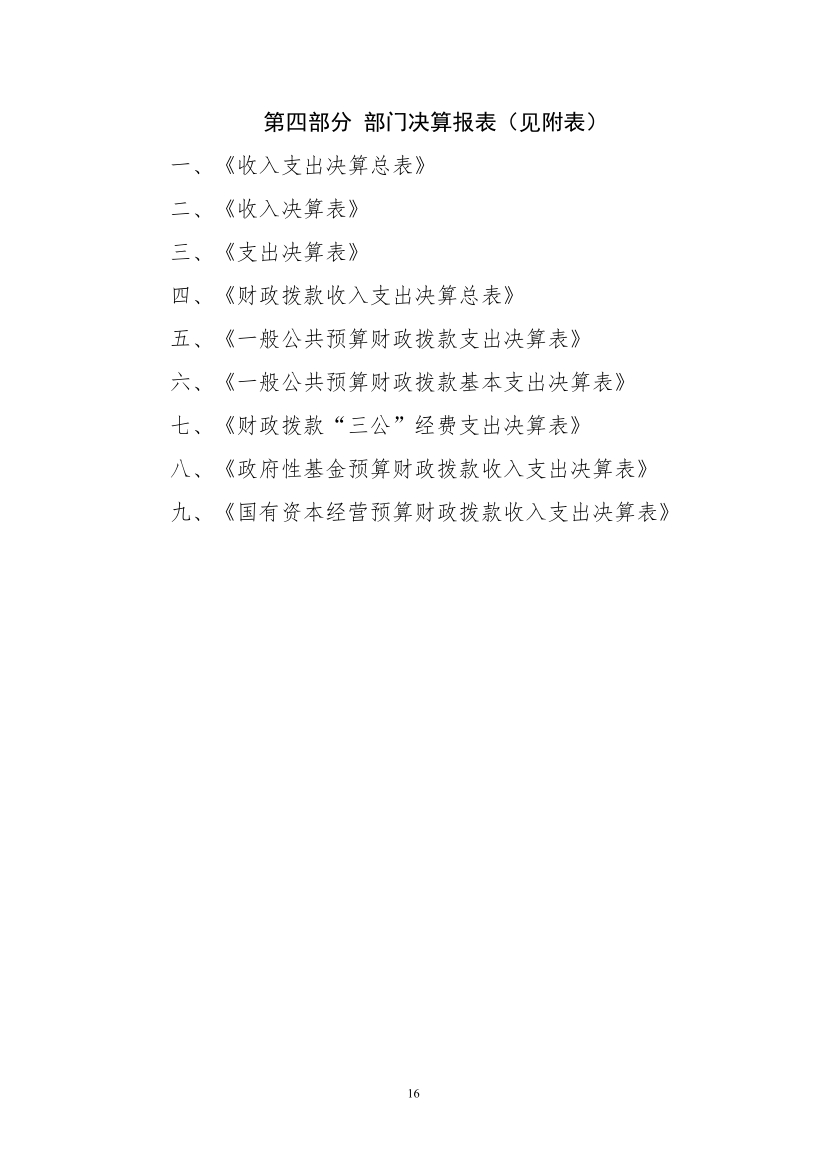 第四部分 部门决算报表（见附表）

一、《收入支出决算总表》

二、《收入决算表》

三、《支出决算表》

四、《财政拨款收入支出决算总表》

五、《一般公共预算财政拨款支出决算表》

六、《一般公共预算财政拨款基本支出决算表》

七、《财政拨款“三公”经费支出决算表》

八、《政府性基金预算财政拨款收入支出决算表》

九、《国有资本经营预算财政拨款收入支出决算表》

16